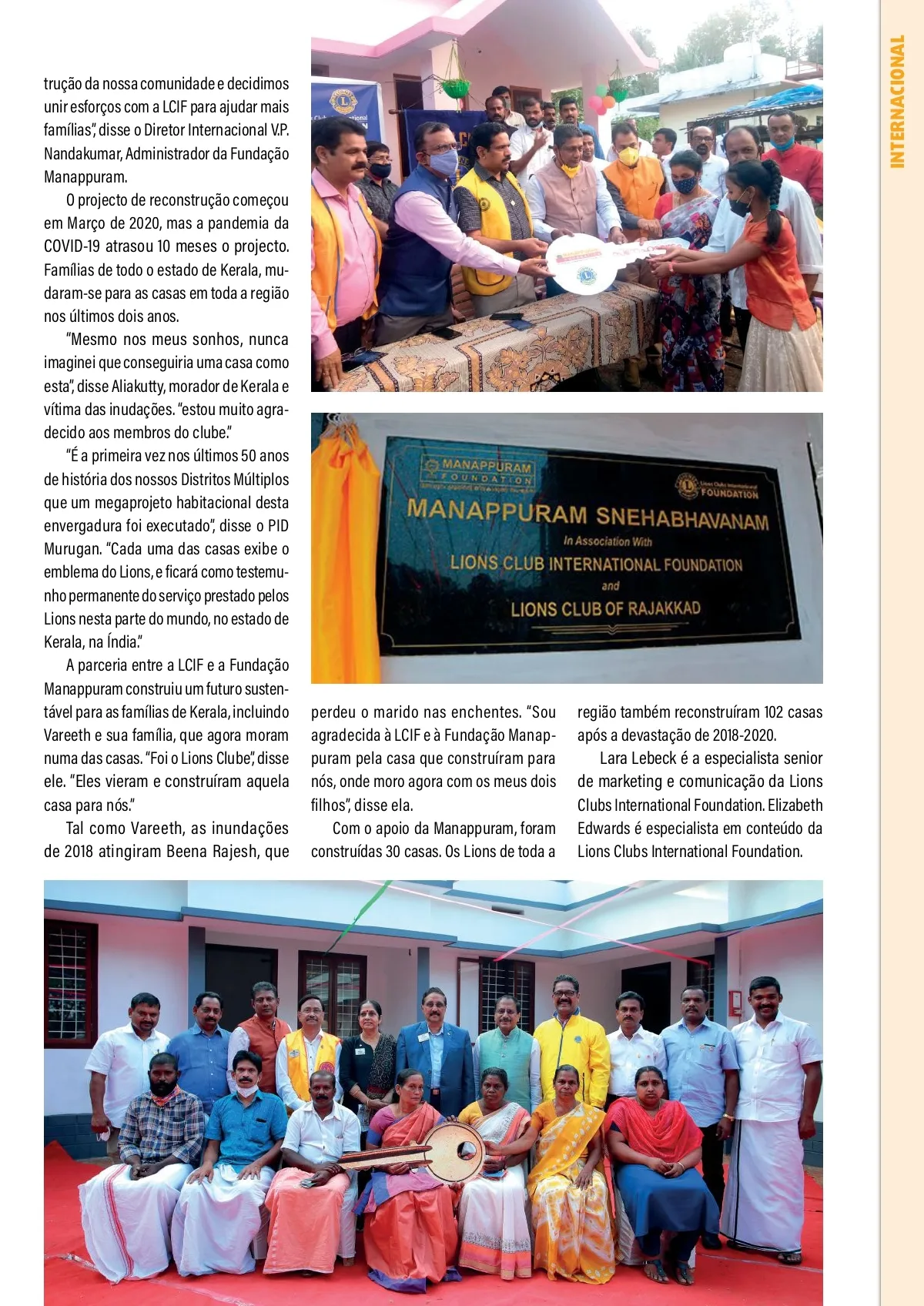 INTERNACIONAL

trução da nossa comunidade e decidimos unir esforços com a LCIF para ajudar mais famílias", disse o Diretor Internacional V.P. Nandakumar, Administrador da Fundação Manappuram.

O projecto de reconstrução começou em Março de 2020, mas a pandemia da COVID-19 atrasou 10 meses o projecto. Famílias de todo o estado de Kerala, mudaram-se para as casas em toda a região nos últimos dois anos.

"Mesmo nos meus sonhos, nunca imaginei que conseguiria uma casa como esta", disse Aliakutty, morador de Kerala e vítima das inudações. "estou muito agradecido aos membros do clube."

"É a primeira vez nos últimos 50 anos de história dos nossos Distritos Múltiplos que um megaprojeto habitacional desta envergadura foi executado", disse o PID Murugan. "Cada uma das casas exibe o emblema do Lions, e ficará como testemunho permanente do serviço prestado pelos Lions nesta parte do mundo, no estado de Kerala, na Índia."

A parceria entre a LCIF e a Fundação Manappuram construiu um futuro sustentável para as famílias de Kerala, incluindo Vareeth e sua família, que agora moram numa das casas. "Foi o Lions Clube", disse ele. "Eles vieram e construíram aquela casa para nós."

Tal como Vareeth, as inundações de 2018 atingiram Beena Rajesh, que perdeu o marido nas enchentes. "Sou agradecida à LCIF e à Fundação Manappuram pela casa que construíram para nós, onde moro agora com os meus dois filhos", disse ela.

Com o apoio da Manappuram, foram construídas 30 casas. Os Lions de toda a região também reconstruíram 102 casas após a devastação de 2018-2020.

Lara Lebeck é a especialista senior de marketing e comunicação da Lions Clubs International Foundation. Elizabeth Edwards é especialista em conteúdo da Lions Clubs International Foundation.

MANAPPURAM FOUNDATION

Lions Clubs International FOUNDATION

MANAPPURAM SNEHABHAVANAM

In Association With

LIONS CLUB INTERNATIONAL FOUNDATION

and

LIONS CLUB OF RAJAKKAD